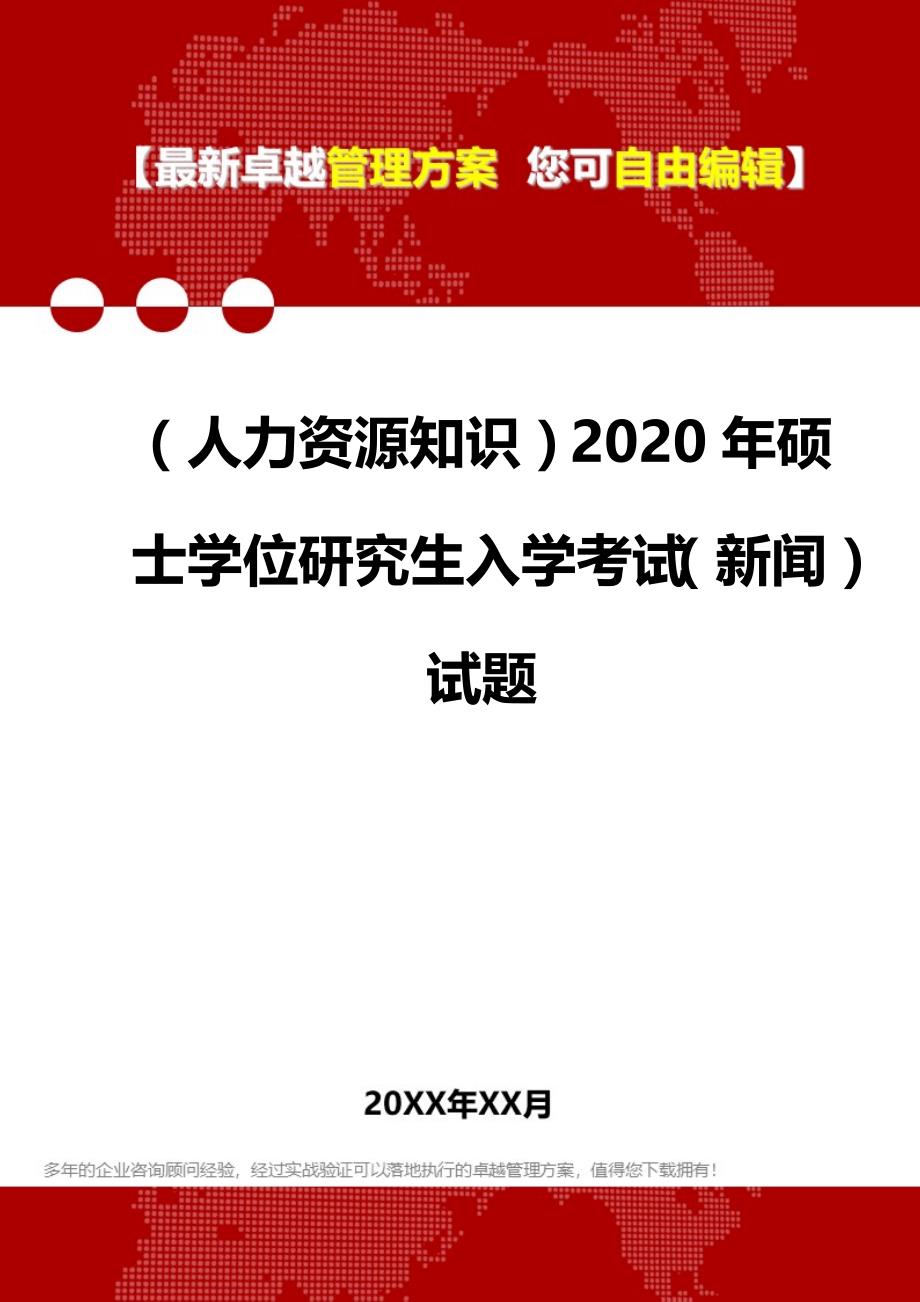 【最新卓越管理方案 您可自由编辑】

（人力资源知识）2020年硕士学位研究生入学考试（新闻）试题

20XX年XX月

多年的企业咨询顾问经验，经过实战验证可以落地执行的卓越管理方案，值得您下载拥有！